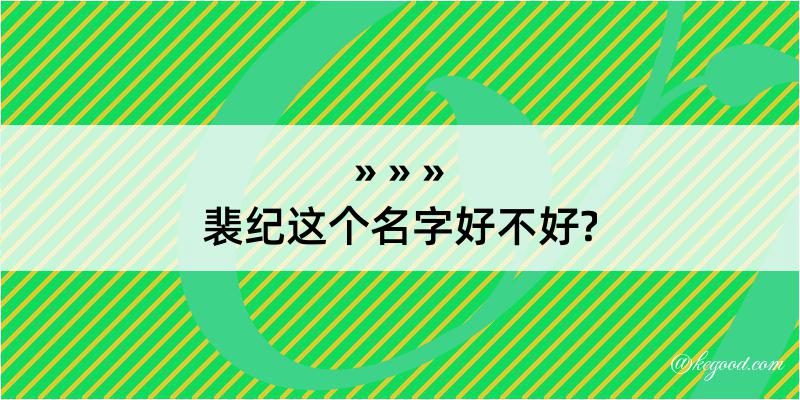 » » »
裴纪这个名字好不好?

@kegood.com